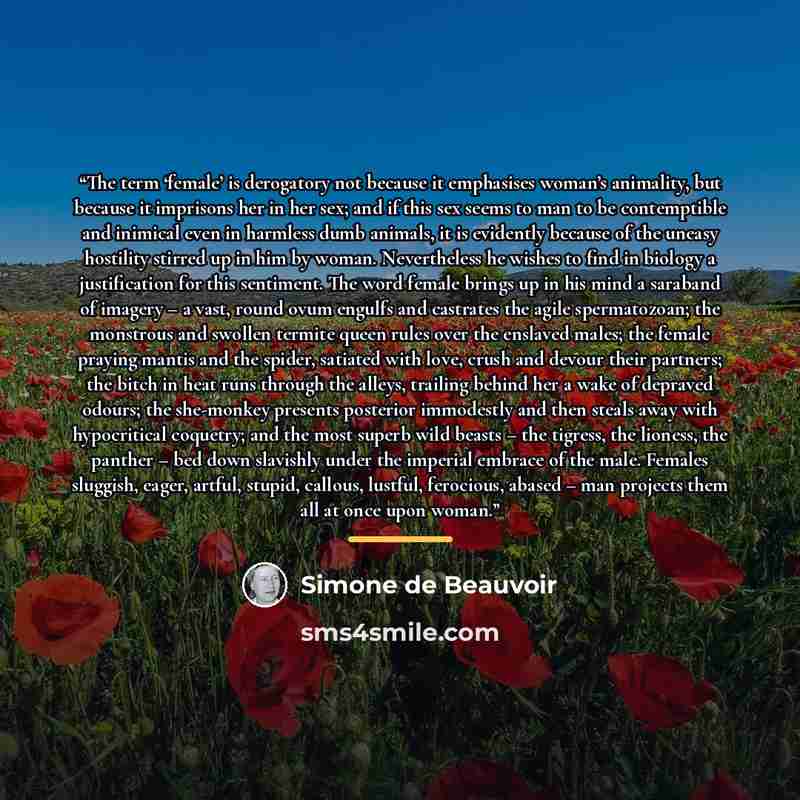 "The term 'female' is derogatory not because it emphasises woman's animality, but because it imprisons her in her sex; and if this sex seems to man to be contemptible and inimical even in harmless dumb animals, it is evidently because of the uneasy hostility stirred up in him by woman. Nevertheless he wishes to find in biology a justification for this sentiment. The word female brings up in his mind a saraband of imagery – a vast, round ovum engulfs and castrates the agile spermatozoan; the monstrous and swollen termite queen rules over the enslaved males; the female praying mantis and the spider, satiated with love, crush and devour their partners; the bitch in heat runs through the alleys, trailing behind her a wake of depraved odours; the she-monkey presents posterior immodestly and then steals away with hypocritical coquetry; and the most superb wild beasts – the tigress, the lioness, the panther – bed down slavishly under the imperial embrace of the male. Females sluggish, eager, artful, stupid, callous, lustful, ferocious, abased – man projects them all at once upon woman."

Simone de Beauvoir

sms4smile.com